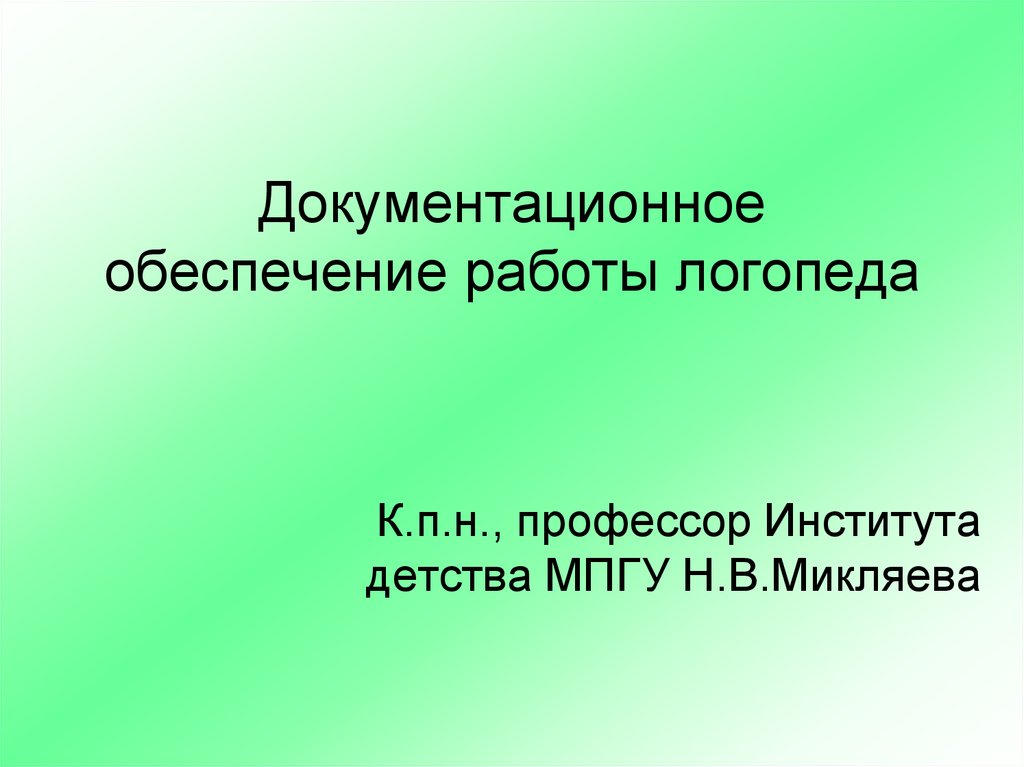 Документационное обеспечение работы логопеда

К.п.н., профессор Института детства МПГУ Н.В.Микляева